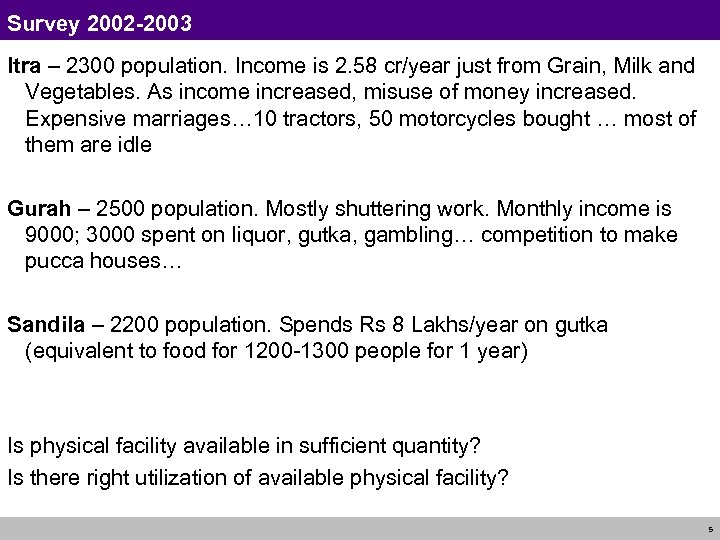 Survey 2002-2003

Itra – 2300 population. Income is 2.58 cr/year just from Grain, Milk and Vegetables. As income increased, misuse of money increased. Expensive marriages…10 tractors, 50 motorcycles bought … most of them are idle

Gurah – 2500 population. Mostly shuttering work. Monthly income is 9000; 3000 spent on liquor, gutka, gambling… competition to make pucca houses…

Sandila – 2200 population. Spends Rs 8 Lakhs/year on gutka (equivalent to food for 1200-1300 people for 1 year)

Is physical facility available in sufficient quantity?

Is there right utilization of available physical facility?

5